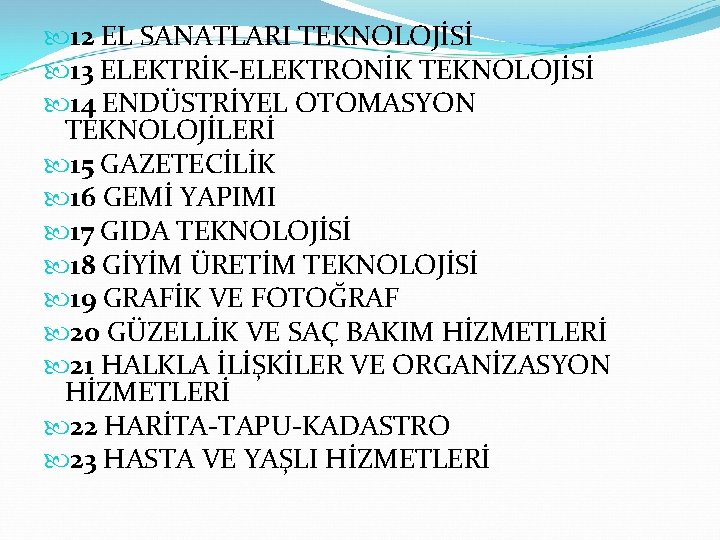 12 EL SANATLARI TEKNOLOJİSİ
13 ELEKTRİK-ELEKTRONİK TEKNOLOJİSİ
14 ENDÜSTRİYEL OTOMASYON TEKNOLOJİLERİ
15 GAZETECİLİK
16 GEMİ YAPIMI
17 GIDA TEKNOLOJİSİ
18 GİYİM ÜRETİM TEKNOLOJİSİ
19 GRAFİK VE FOTOĞRAF
20 GÜZELLİK VE SAÇ BAKIM HİZMETLERİ
21 HALKLA İLİŞKİLER VE ORGANİZASYON HİZMETLERİ
22 HARİTA-TAPU-KADASTRO
23 HASTA VE YAŞLI HİZMETLERİ